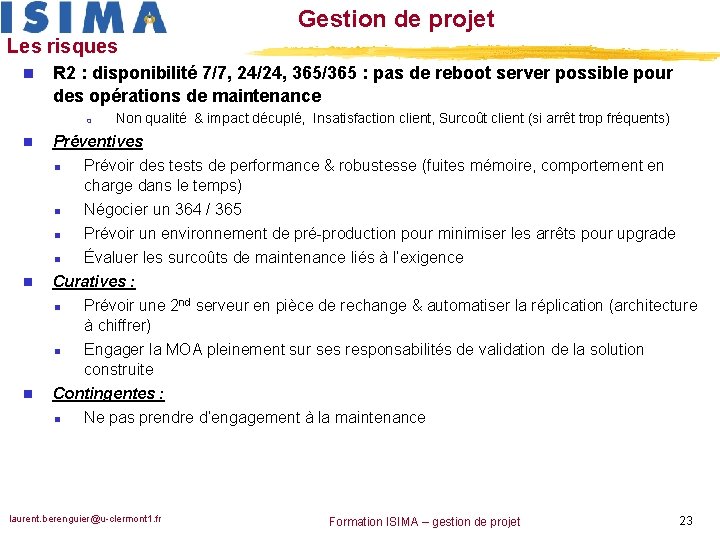 ISIMA

Gestion de projet

Les risques

R2 : disponibilité 7/7, 24/24, 365/365 : pas de reboot server possible pour des opérations de maintenance

Non qualité & impact décuplé, Insatisfaction client, Surcoût client (si arrêt trop fréquents)

Préventives

Prévoir des tests de performance & robustesse (fuites mémoire, comportement en charge dans le temps)

Négocier un 364 / 365

Prévoir un environnement de pré-production pour minimiser les arrêts pour upgrade

Évaluer les surcoûts de maintenance liés à l'exigence

Curatives :

Prévoir une 2$^{nd}$ serveur en pièce de rechange & automatiser la réplication (architecture à chiffrer)

Engager la MOA pleinement sur ses responsabilités de validation de la solution construite

Contingentes :

Ne pas prendre d'engagement à la maintenance

laurent.berenguier@u-clermont1.fr

Formation ISIMA – gestion de projet

23